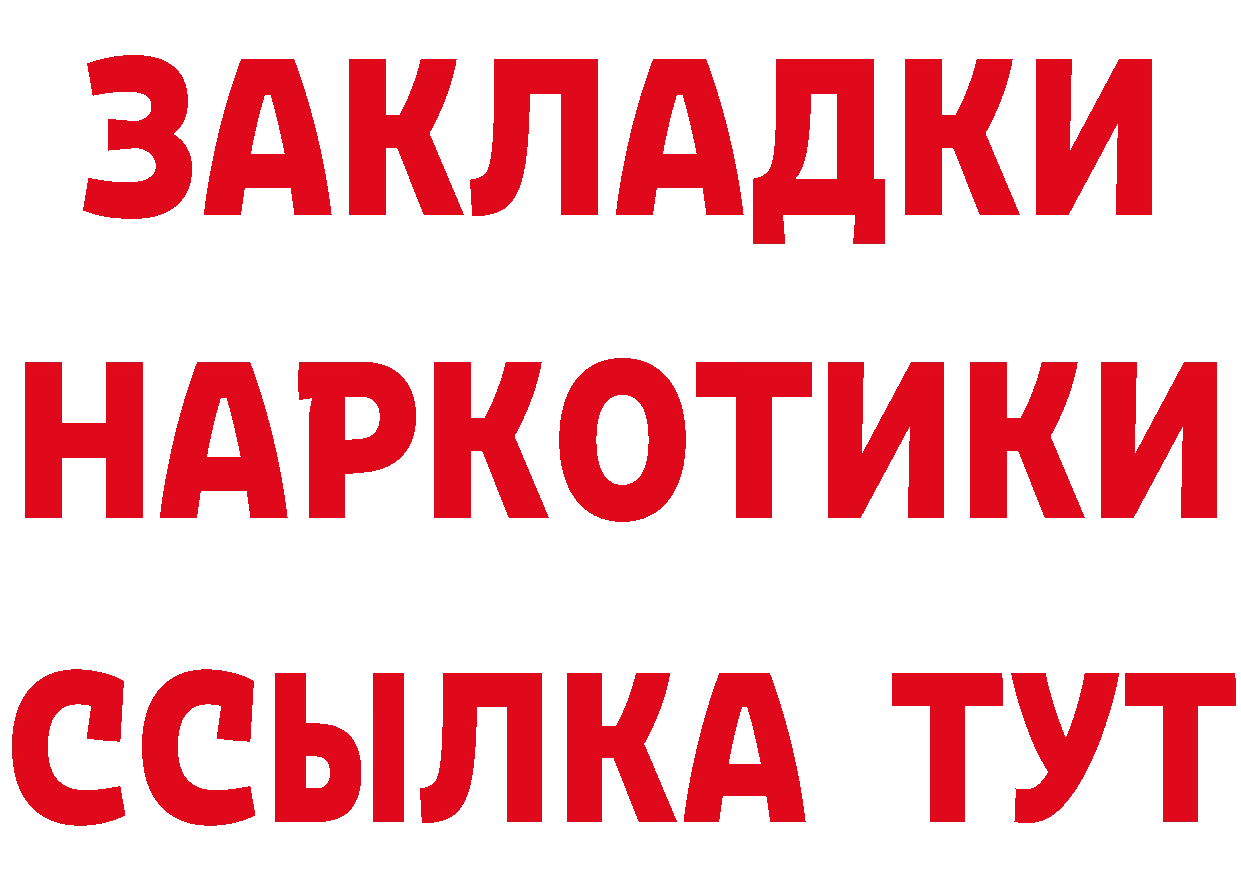 ЗАКЛАДКИ НАРКОТИКИ ССЫЛКА ТУТ